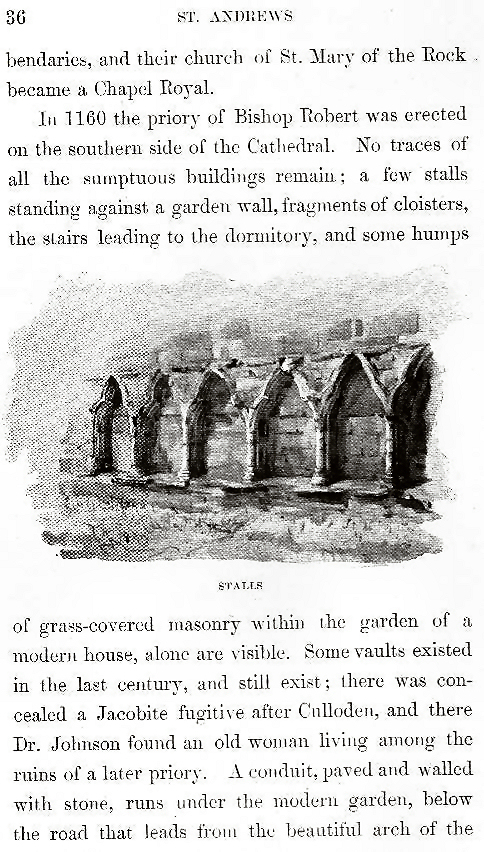 36 ST. ANDREWS

bendaries, and their church of St. Mary of the Rock became a Chapel Royal.

In 1160 the priory of Bishop Robert was erected on the southern side of the Cathedral. No traces of all the sumptuous buildings remain; a few stalls standing against a garden wall, fragments of cloisters, the stairs leading to the dormitory, and some humps

STALLS

of grass-covered masonry within the garden of a modern house, alone are visible. Some vaults existed in the last century, and still exist; there was concealed a Jacobite fugitive after Culloden, and there Dr. Johnson found an old woman living among the ruins of a later priory. A conduit, paved and walled with stone, runs under the modern garden, below the road that leads from the beautiful arch of the